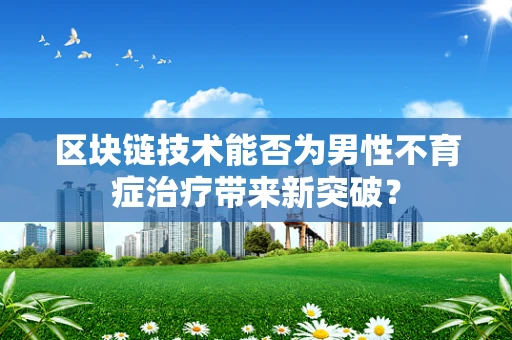 区块链技术能否为男性不育症治疗带来新突破？